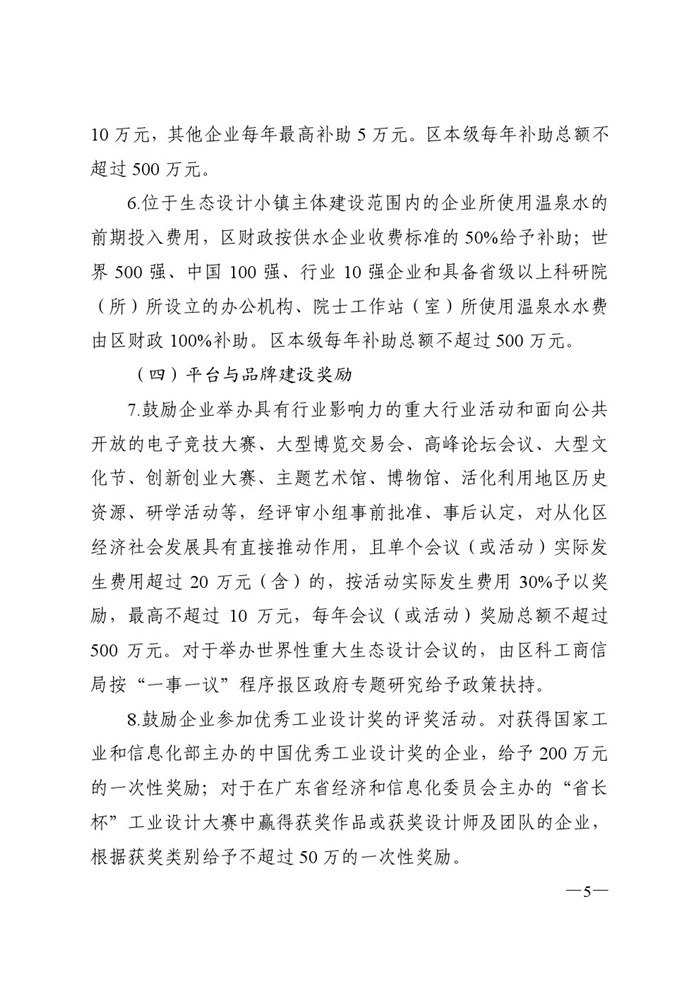 10 万元，其他企业每年最高补助 5 万元。区本级每年补助总额不超过 500 万元。

6.位于生态设计小镇主体建设范围内的企业所使用温泉水的前期投入费用，区财政按供水企业收费标准的 50%给予补助；世界 500 强、中国 100 强、行业 10 强企业和具备省级以上科研院（所）所设立的办公机构、院士工作站（室）所使用温泉水水费由区财政 100%补助。区本级每年补助总额不超过 500 万元。

（四）平台与品牌建设奖励

7.鼓励企业举办具有行业影响力的重大行业活动和面向公共开放的电子竞技大赛、大型博览交易会、高峰论坛会议、大型文化节、创新创业大赛、主题艺术馆、博物馆、活化利用地区历史资源、研学活动等，经评审小组事前批准、事后认定，对从化区经济社会发展具有直接推动作用，且单个会议（或活动）实际发生费用超过 20 万元（含）的，按活动实际发生费用 30%予以奖励，最高不超过 10 万元，每年会议（或活动）奖励总额不超过 500 万元。对于举办世界性重大生态设计会议的，由区科工商信局按“一事一议”程序报区政府专题研究给予政策扶持。

8.鼓励企业参加优秀工业设计奖的评奖活动。对获得国家工业和信息化部主办的中国优秀工业设计奖的企业，给予 200 万元的一次性奖励；对于在广东省经济和信息化委员会主办的“省长杯”工业设计大赛中赢得获奖作品或获奖设计师及团队的企业，根据获奖类别给予不超过 50 万的一次性奖励。

—5—